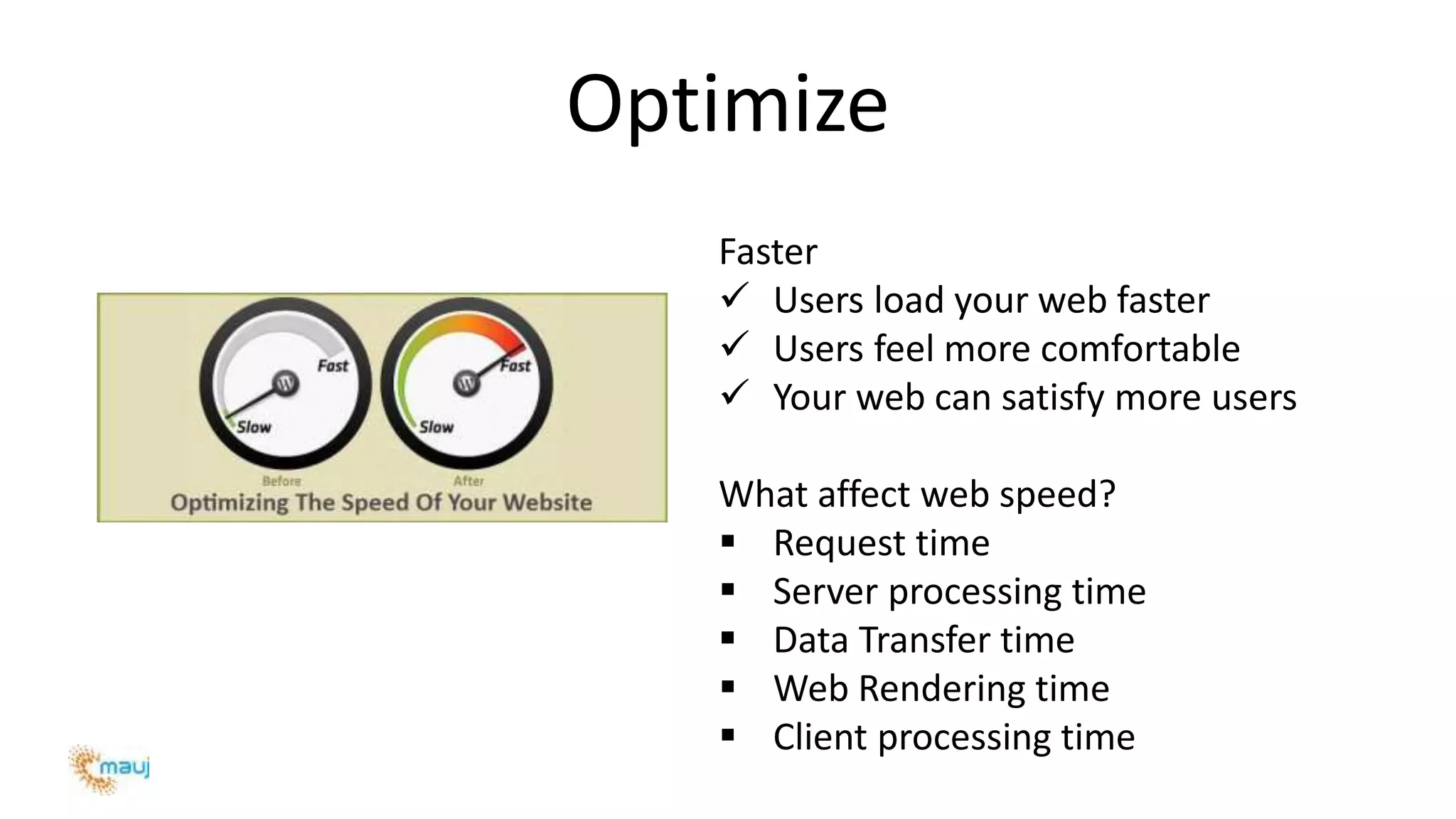 Optimize

Fast
Slow
Fast
Slow
Before
After
Optimizing The Speed Of Your Website

Faster
✓ Users load your web faster
✓ Users feel more comfortable
✓ Your web can satisfy more users

What affect web speed?
▪ Request time
▪ Server processing time
▪ Data Transfer time
▪ Web Rendering time
▪ Client processing time

mauj